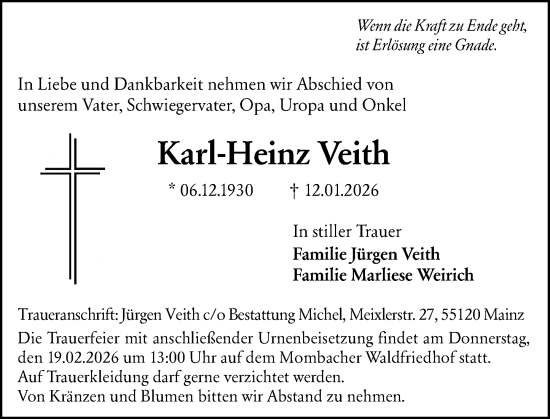 Wenn die Kraft zu Ende geht,
ist Erlösung eine Gnade.

In Liebe und Dankbarkeit nehmen wir Abschied von unserem Vater, Schwiegervater, Opa, Uropa und Onkel

Karl-Heinz Veith

* 06.12.1930 † 12.01.2026

In stiller Trauer
Familie Jürgen Veith
Familie Marliese Weirich

Traueranschrift: Jürgen Veith c/o Bestattung Michel, Meixlerstr. 27, 55120 Mainz
Die Trauerfeier mit anschließender Urnenbeisetzung findet am Donnerstag, den 19.02.2026 um 13:00 Uhr auf dem Mombacher Waldfriedhof statt.
Auf Trauerkleidung darf gerne verzichtet werden.
Von Kränzen und Blumen bitten wir Abstand zu nehmen.